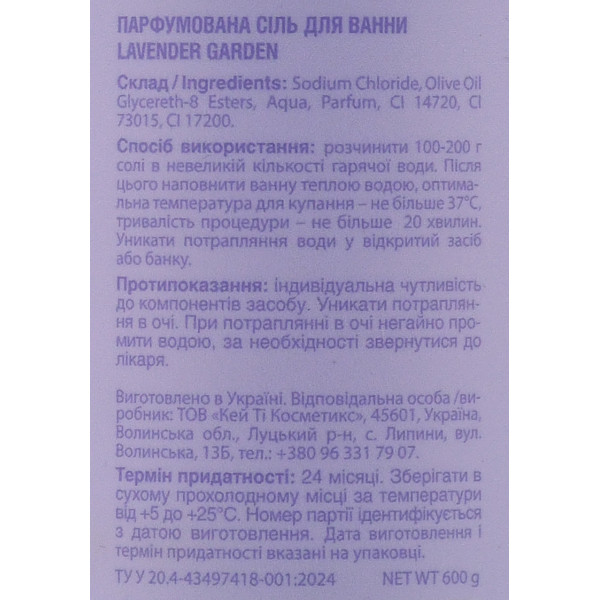 ПАРФУМОВАНА СІЛЬ ДЛЯ ВАННИ
LAVENDER GARDEN

Склад / Ingredients: Sodium Chloride, Olive Oil Glycereth-8 Esters, Aqua, Parfum, CI 14720, CI 73015, CI 17200.

Спосіб використання: розчинити 100-200 г солі в невеликій кількості гарячої води. Після цього наповнити ванну теплою водою, оптимальна температура для купання – не більше 37°C, тривалість процедури – не більше 20 хвилин. Уникати потрапляння води у відкритий засіб або банку.

Протипоказання: індивідуальна чутливість до компонентів засобу. Уникати потрапляння в очі. При потраплянні в очі негайно промити водою, за необхідності звернутися до лікаря.

Виготовлено в Україні. Відповідальна особа /виробник: ТОВ «Кей Ті Косметикс», 45601, Україна, Волинська обл., Луцький р-н, с. Липини, вул. Волинська, 13Б, тел.: +380 96 331 79 07.

Термін придатності: 24 місяці. Зберігати в сухому прохолодному місці за температури від +5 до +25°C. Номер партії ідентифікується з датою виготовлення. Дата виготовлення і термін придатності вказані на упаковці.

ТУ У 20.4-43497418-001:2024 NET WT 600 g